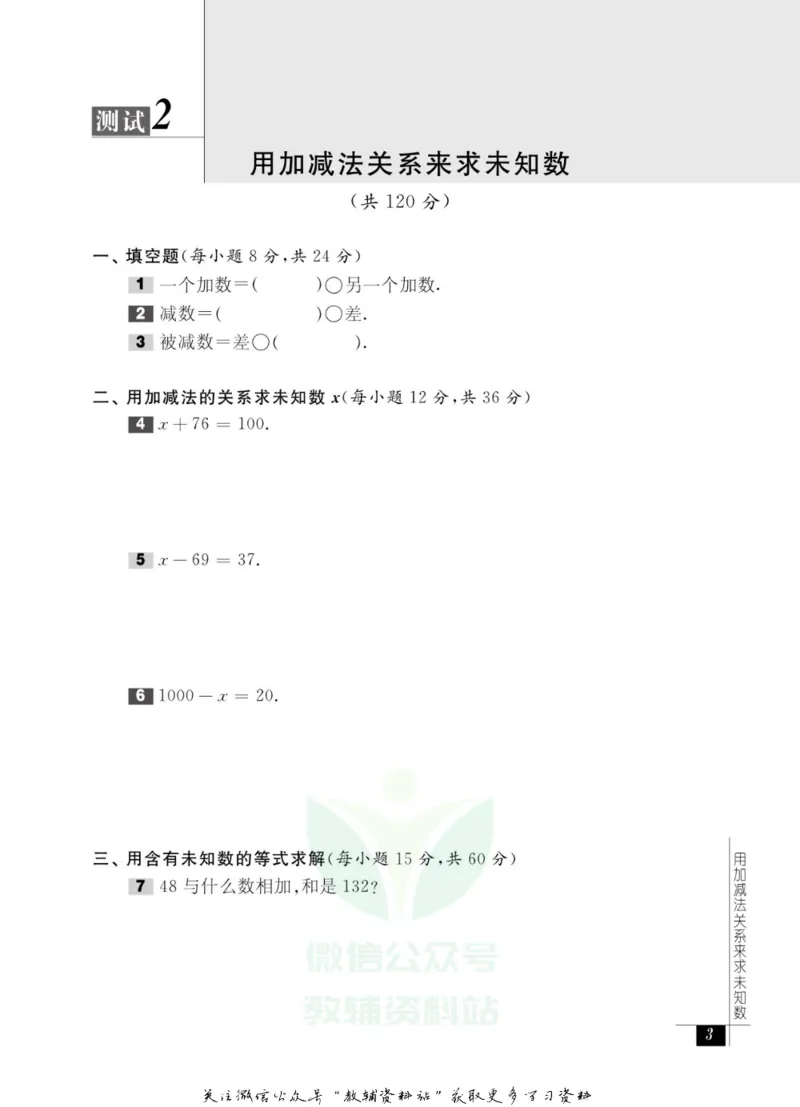 测试2

用加减法关系来求未知数

（共 120 分）

一、填空题（每小题 8 分，共 24 分）

1 一个加数＝（　　　）○另一个加数.

2 减数＝（　　　　）○差.

3 被减数＝差○（　　　　）.

二、用加减法的关系求未知数 $x$（每小题 12 分，共 36 分）

4 $x+76=100$.

5 $x-69=37$.

6 $1000-x=20$.

三、用含有未知数的等式求解（每小题 15 分，共 60 分）

7 48 与什么数相加，和是 132？

微信公众号
教辅资料站

用加减法关系来求未知数

3

关注微信公众号“教辅资料站”获取更多学习资料